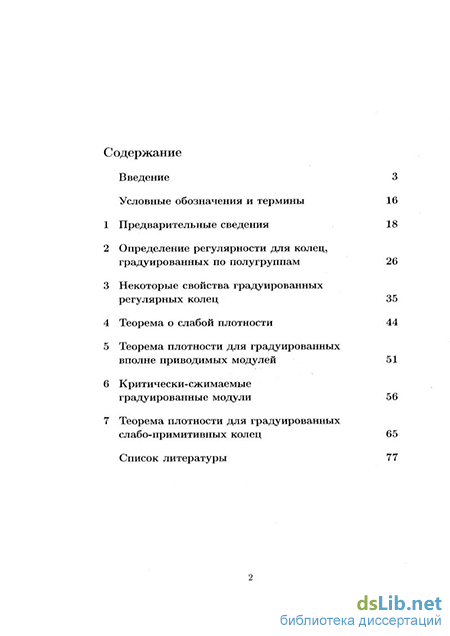 Содержание

Введение 3

Условные обозначения и термины 16

1 Предварительные сведения 18

2 Определение регулярности для колец, градуированных по полугруппам 26

3 Некоторые свойства градуированных регулярных колец 35

4 Теорема о слабой плотности 44

5 Теорема плотности для градуированных вполне приводимых модулей 51

6 Критически-сжимаемые градуированные модули 56

7 Теорема плотности для градуированных слабо-примитивных колец 65

Список литературы 77

2

dsLib.net
библиотека диссертаций